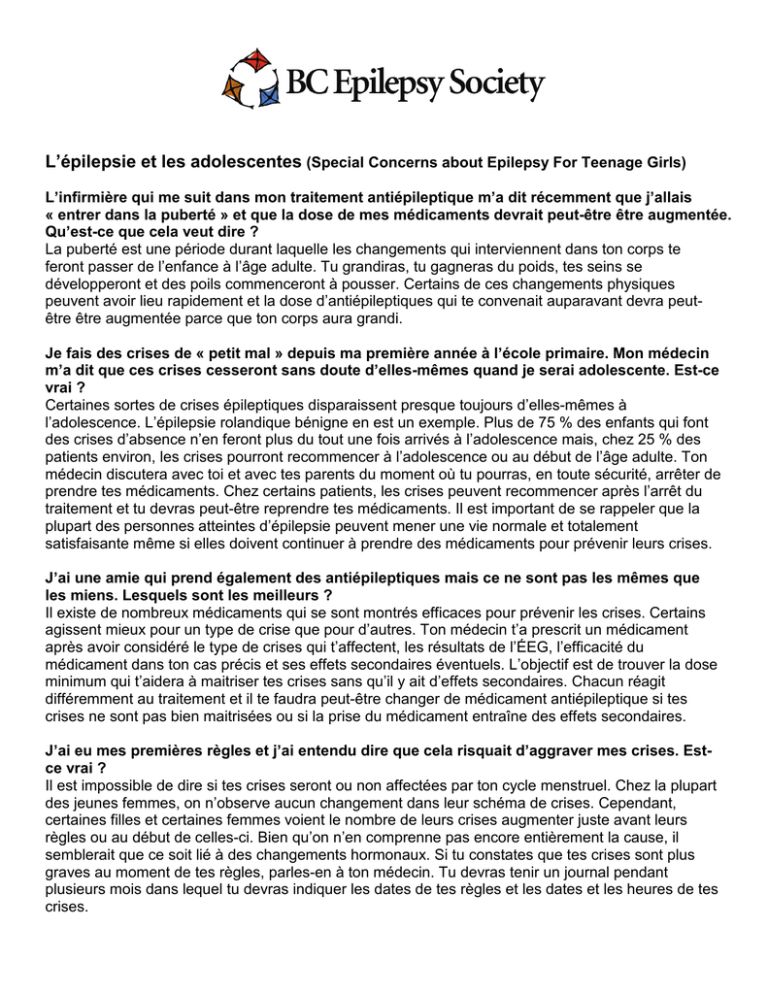 BC Epilepsy Society

L'épilepsie et les adolescentes (Special Concerns about Epilepsy For Teenage Girls)

L'infirmière qui me suit dans mon traitement antiépileptique m'a dit récemment que j'allais « entrer dans la puberté » et que la dose de mes médicaments devrait peut-être être augmentée. Qu'est-ce que cela veut dire ?
La puberté est une période durant laquelle les changements qui interviennent dans ton corps te feront passer de l'enfance à l'âge adulte. Tu grandiras, tu gagneras du poids, tes seins se développeront et des poils commenceront à pousser. Certains de ces changements physiques peuvent avoir lieu rapidement et la dose d'antiépileptiques qui te convenait auparavant devra peut-être être augmentée parce que ton corps aura grandi.

Je fais des crises de « petit mal » depuis ma première année à l'école primaire. Mon médecin m'a dit que ces crises cesseront sans doute d'elles-mêmes quand je serai adolescente. Est-ce vrai ?
Certaines sortes de crises épileptiques disparaissent presque toujours d'elles-mêmes à l'adolescence. L'épilepsie rolandique bénigne en est un exemple. Plus de 75 % des enfants qui font des crises d'absence n'en feront plus du tout une fois arrivés à l'adolescence mais, chez 25 % des patients environ, les crises pourront recommencer à l'adolescence ou au début de l'âge adulte. Ton médecin discutera avec toi et avec tes parents du moment où tu pourras, en toute sécurité, arrêter de prendre tes médicaments. Chez certains patients, les crises peuvent recommencer après l'arrêt du traitement et tu devras peut-être reprendre tes médicaments. Il est important de se rappeler que la plupart des personnes atteintes d'épilepsie peuvent mener une vie normale et totalement satisfaisante même si elles doivent continuer à prendre des médicaments pour prévenir leurs crises.

J'ai une amie qui prend également des antiépileptiques mais ce ne sont pas les mêmes que les miens. Lesquels sont les meilleurs ?
Il existe de nombreux médicaments qui se sont montrés efficaces pour prévenir les crises. Certains agissent mieux pour un type de crise que pour d'autres. Ton médecin t'a prescrit un médicament après avoir considéré le type de crises qui t'affectent, les résultats de l'ÉEG, l'efficacité du médicament dans ton cas précis et ses effets secondaires éventuels. L'objectif est de trouver la dose minimum qui t'aidera à maitriser tes crises sans qu'il y ait d'effets secondaires. Chacun réagit différemment au traitement et il te faudra peut-être changer de médicament antiépileptique si tes crises ne sont pas bien maitrisées ou si la prise du médicament entraîne des effets secondaires.

J'ai eu mes premières règles et j'ai entendu dire que cela risquait d'aggraver mes crises. Est-ce vrai ?
Il est impossible de dire si tes crises seront ou non affectées par ton cycle menstruel. Chez la plupart des jeunes femmes, on n'observe aucun changement dans leur schéma de crises. Cependant, certaines filles et certaines femmes voient le nombre de leurs crises augmenter juste avant leurs règles ou au début de celles-ci. Bien qu'on n'en comprenne pas encore entièrement la cause, il semblerait que ce soit lié à des changements hormonaux. Si tu constates que tes crises sont plus graves au moment de tes règles, parles-en à ton médecin. Tu devras tenir un journal pendant plusieurs mois dans lequel tu devras indiquer les dates de tes règles et les dates et les heures de tes crises.